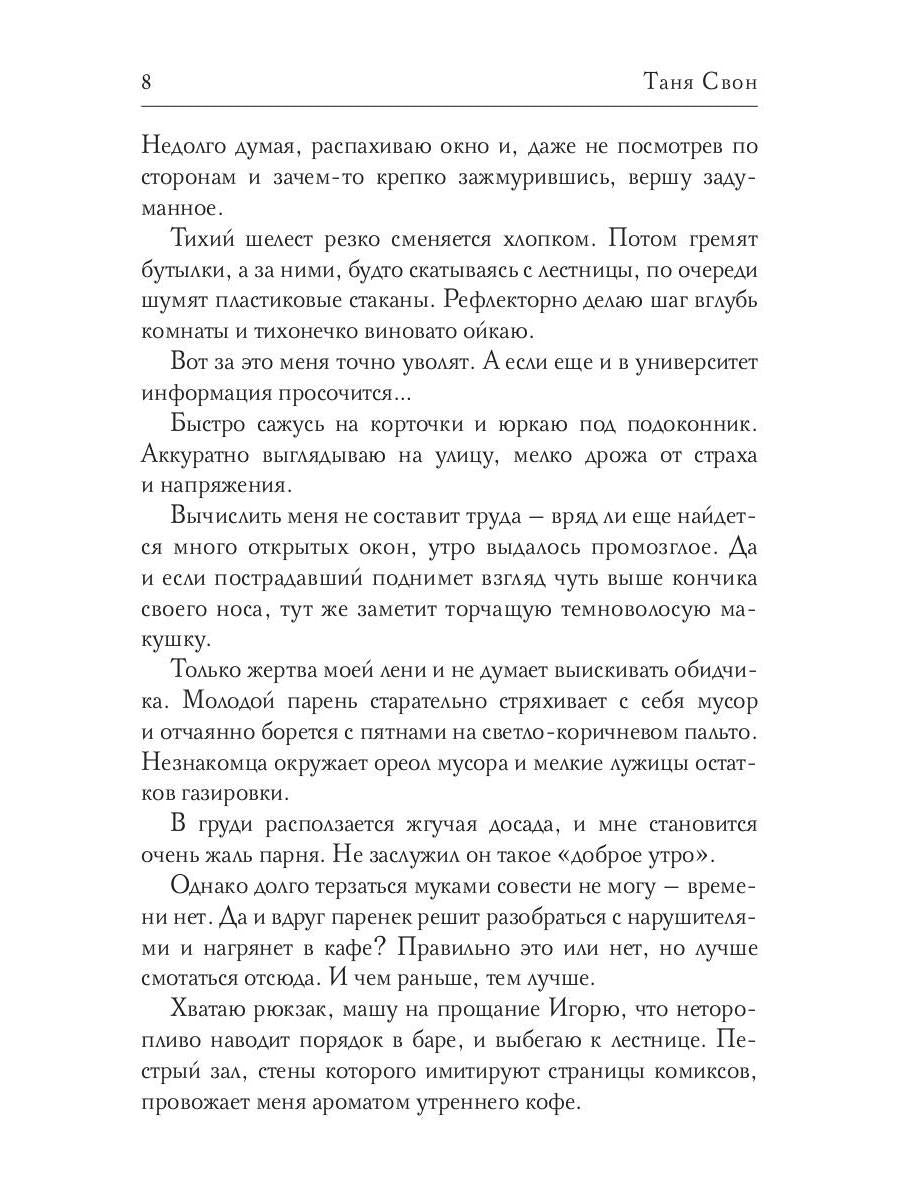 8 Таня Свон

Недолго думая, распахиваю окно и, даже не посмотрев по сторонам и зачем-то крепко зажмурившись, вершу задуманное.

Тихий шелест резко сменяется хлопком. Потом гремят бутылки, а за ними, будто скатываясь с лестницы, по очереди шумят пластиковые стаканы. Рефлекторно делаю шаг вглубь комнаты и тихонечко виновато ойкаю.

Вот за это меня точно уволят. А если еще и в университет информация просочится...

Быстро сажусь на корточки и юркаю под подоконник. Аккуратно выглядываю на улицу, мелко дрожа от страха и напряжения.

Вычислить меня не составит труда — вряд ли еще найдется много открытых окон, утро выдалось промозглое. Да и если пострадавший поднимет взгляд чуть выше кончика своего носа, тут же заметит торчащую темноволосую макушку.

Только жертва моей лени и не думает выискивать обидчика. Молодой парень старательно стряхивает с себя мусор и отчаянно борется с пятнами на светло-коричневом пальто. Незнакомца окружает ореол мусора и мелкие лужицы остатков газировки.

В груди расползается жгучая досада, и мне становится очень жаль парня. Не заслужил он такое «доброе утро».

Однако долго терзаться муками совести не могу — времени нет. Да и вдруг паренек решит разобраться с нарушителями и нагрянет в кафе? Правильно это или нет, но лучше смотаться отсюда. И чем раньше, тем лучше.

Хватаю рюкзак, машу на прощание Игорю, что неторопливо наводит порядок в баре, и выбегаю к лестнице. Пестрый зал, стены которого имитируют страницы комиксов, провожает меня ароматом утреннего кофе.